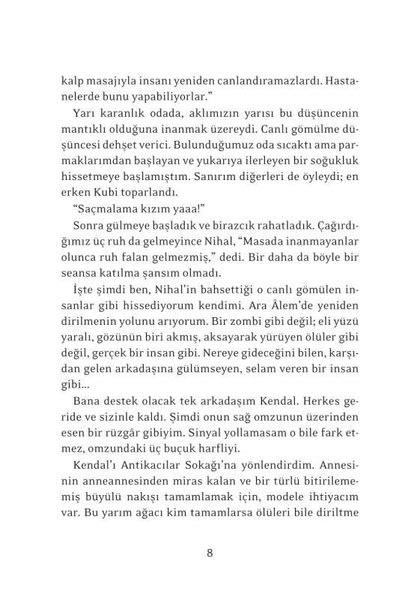 kalp masajıyla insanı yeniden canlandıramazlardı. Hastanelerde bunu yapabiliyorlar."

Yarı karanlık odada, aklımızın yarısı bu düşüncenin mantıklı olduğuna inanmak üzereydi. Canlı gömülme düşüncesi dehşet verici. Bulunduğumuz oda sıcaktı ama parmaklarımdan başlayan ve yukarıya ilerleyen bir soğukluk hissetmeye başlamıştım. Sanırım diğerleri de öyleydi; en erken Kubi toparlandı.

"Saçmalama kızım yaaa!"

Sonra gülmeye başladık ve birazcık rahatladık. Çağırdığımız üç ruh da gelmeyince Nihal, "Masada inanmayanlar olunca ruh falan gelmezmiş," dedi. Bir daha da böyle bir seansa katılma şansım olmadı.

İşte şimdi ben, Nihal'in bahsettiği o canlı gömülen insanlar gibi hissediyorum kendimi. Ara Âlem'de yeniden dirilmenin yolunu arıyorum. Bir zombi gibi değil; eli yüzü yaralı, gözünün biri akmış, aksayarak yürüyen ölüler gibi değil, gerçek bir insan gibi. Nereye gideceğini bilen, karşıdan gelen arkadaşına gülümseyen, selam veren bir insan gibi...

Bana destek olacak tek arkadaşım Kendal. Herkes geride ve sizinle kaldı. Şimdi onun sağ omzunun üzerinden esen bir rüzgâr gibiyim. Sinyal yollamasam o bile fark etmez, omzundaki üç buçuk harfliyi.

Kendal'ı Antikacılar Sokağı'na yönlendirdim. Annesinin anneannesinden miras kalan ve bir türlü bitirilememiş büyülü nakışı tamamlamak için, modele ihtiyacım var. Bu yarım ağacı kim tamamlarsa ölüleri bile diriltme

8